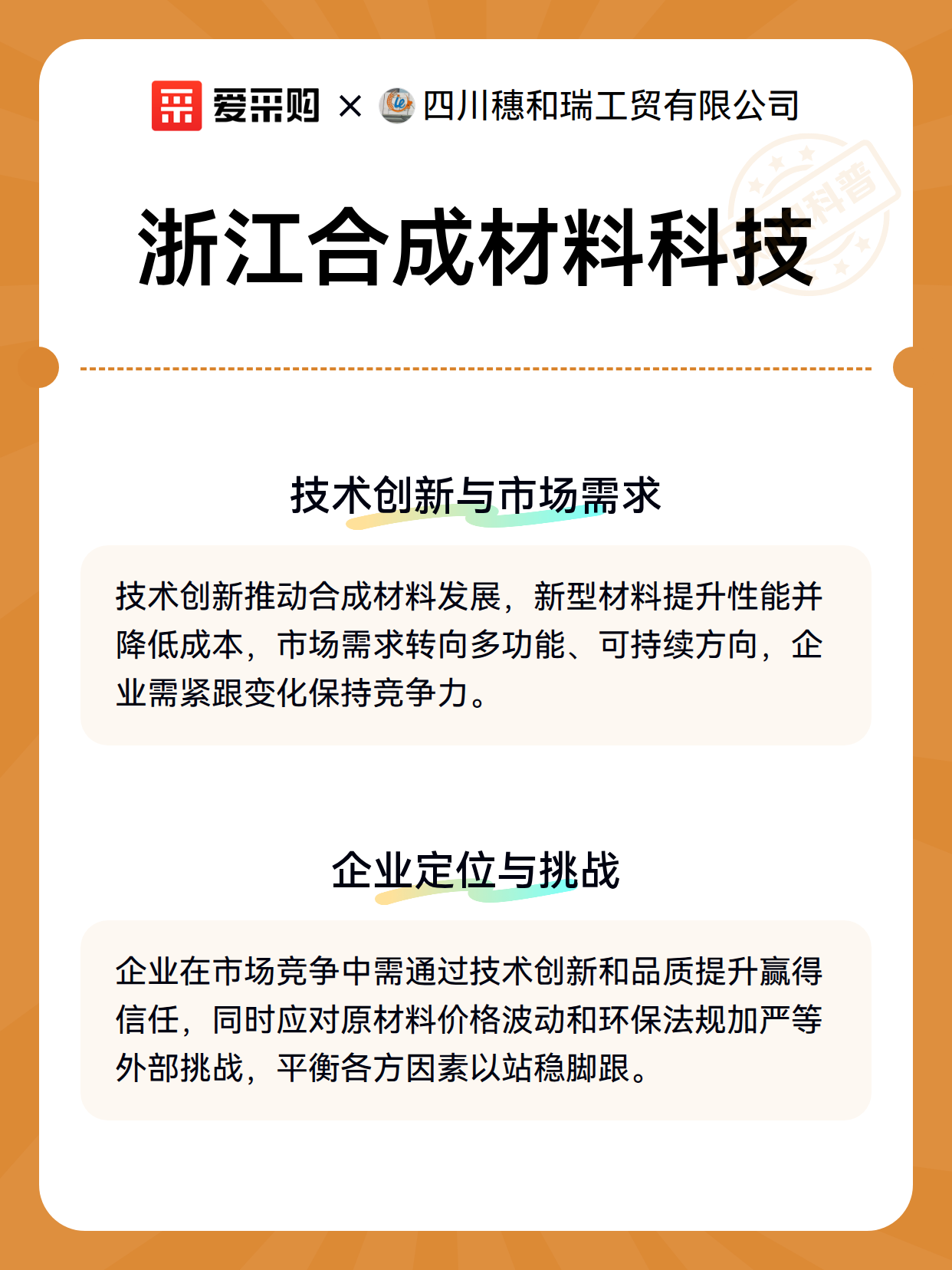 爱采购 × 四川穗和瑞工贸有限公司

科普

浙江合成材料科技

技术创新与市场需求

技术创新推动合成材料发展，新型材料提升性能并降低成本，市场需求转向多功能、可持续方向，企业需紧跟变化保持竞争力。

企业定位与挑战

企业在市场竞争中需通过技术创新和品质提升赢得信任，同时应对原材料价格波动和环保法规加严等外部挑战，平衡各方因素以站稳脚跟。